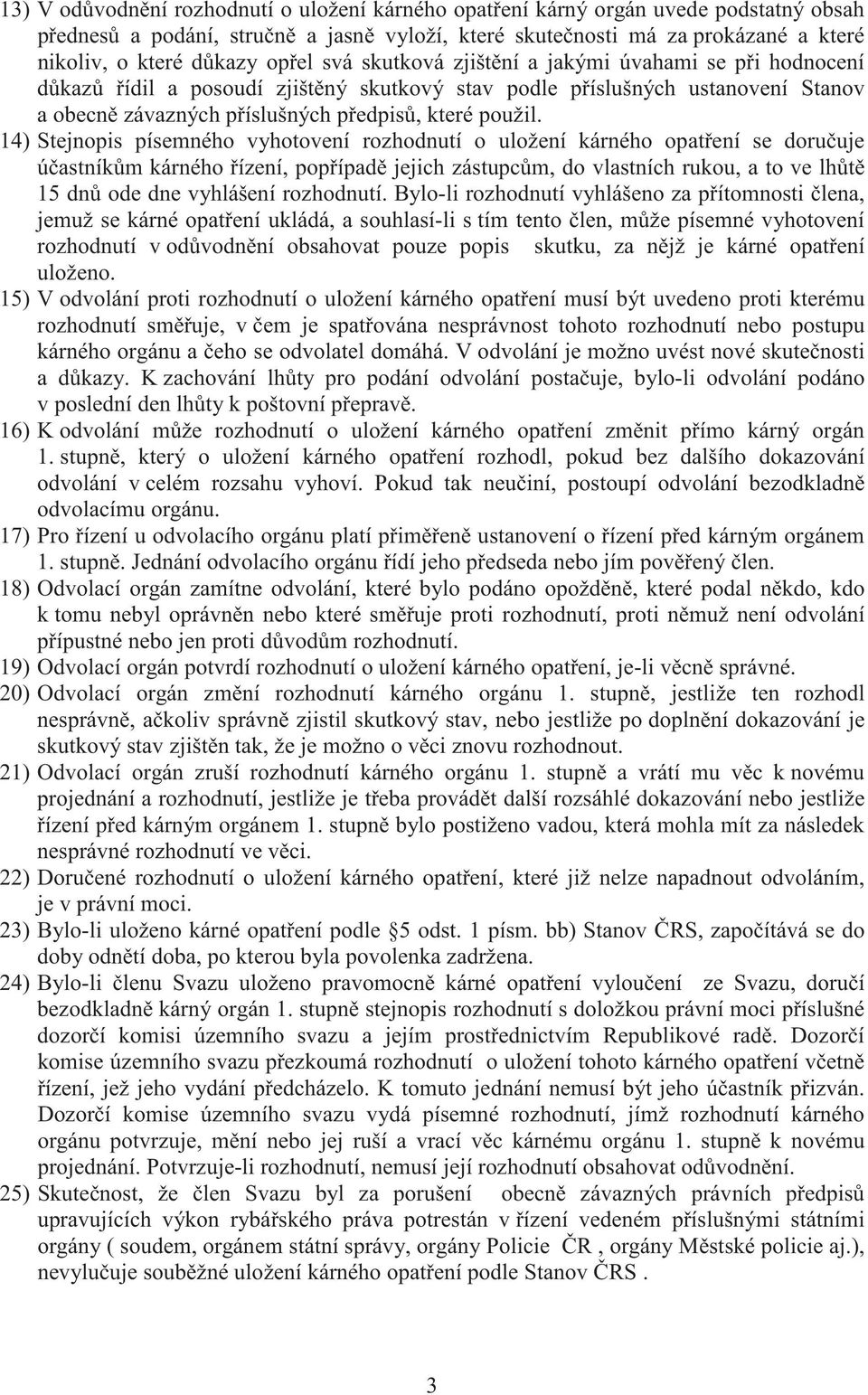 13) V odůvodnění rozhodnutí o uložení kárného opatření kárný orgán uvede podstatný obsah přednesů a podání, stručně a jasně vyloží, které skutečnosti má za prokázané a které nikoliv, o které důkazy opřel svá skutková zjištění a jakými úvahami se při hodnocení důkazů řídil a posoudí zjištěný skutkový stav podle příslušných ustanovení Stanov a obecně závazných příslušných předpisů, které použil.

14) Stejnopis písemného vyhotovení rozhodnutí o uložení kárného opatření se doručuje účastníkům kárného řízení, popřípadě jejich zástupcům, do vlastních rukou, a to ve lhůtě 15 dnů ode dne vyhlášení rozhodnutí. Bylo-li rozhodnutí vyhlášeno za přítomnosti člena, jemuž se kárné opatření ukládá, a souhlasí-li s tím tento člen, může písemné vyhotovení rozhodnutí v odůvodnění obsahovat pouze popis skutku, za nějž je kárné opatření uloženo.

15) V odvolání proti rozhodnutí o uložení kárného opatření musí být uvedeno proti kterému rozhodnutí směřuje, v čem je spatřována nesprávnost tohoto rozhodnutí nebo postupu kárného orgánu a čeho se odvolatel domáhá. V odvolání je možno uvést nové skutečnosti a důkazy. K zachování lhůty pro podání odvolání postačuje, bylo-li odvolání podáno v poslední den lhůty k poštovní přepravě.

16) K odvolání může rozhodnutí o uložení kárného opatření změnit přímo kárný orgán 1. stupně, který o uložení kárného opatření rozhodl, pokud bez dalšího dokazování odvolání v celém rozsahu vyhoví. Pokud tak neučiní, postoupí odvolání bezodkladně odvolacímu orgánu.

17) Pro řízení u odvolacího orgánu platí přiměřeně ustanovení o řízení před kárným orgánem 1. stupně. Jednání odvolacího orgánu řídí jeho předseda nebo jím pověřený člen.

18) Odvolací orgán zamítne odvolání, které bylo podáno opožděně, které podal někdo, kdo k tomu nebyl oprávněn nebo které směřuje proti rozhodnutí, proti němuž není odvolání přípustné nebo jen proti důvodům rozhodnutí.

19) Odvolací orgán potvrdí rozhodnutí o uložení kárného opatření, je-li věcně správné.

20) Odvolací orgán změní rozhodnutí kárného orgánu 1. stupně, jestliže ten rozhodl nesprávně, ačkoliv správně zjistil skutkový stav, nebo jestliže po doplnění dokazování je skutkový stav zjištěn tak, že je možno o věci znovu rozhodnout.

21) Odvolací orgán zruší rozhodnutí kárného orgánu 1. stupně a vrátí mu věc k novému projednání a rozhodnutí, jestliže je třeba provádět další rozsáhlé dokazování nebo jestliže řízení před kárným orgánem 1. stupně bylo postiženo vadou, která mohla mít za následek nesprávné rozhodnutí ve věci.

22) Doručené rozhodnutí o uložení kárného opatření, které již nelze napadnout odvoláním, je v právní moci.

23) Bylo-li uloženo kárné opatření podle §5 odst. 1 písm. bb) Stanov ČRS, započítává se do doby odnětí doba, po kterou byla povolenka zadržena.

24) Bylo-li členu Svazu uloženo pravomocně kárné opatření vyloučení ze Svazu, doručí bezodkladně kárný orgán 1. stupně stejnopis rozhodnutí s doložkou právní moci příslušné dozorčí komisi územního svazu a jejím prostřednictvím Republikové radě. Dozorčí komise územního svazu přezkoumá rozhodnutí o uložení tohoto kárného opatření včetně řízení, jež jeho vydání předcházelo. K tomuto jednání nemusí být jeho účastník přizván. Dozorčí komise územního svazu vydá písemné rozhodnutí, jímž rozhodnutí kárného orgánu potvrzuje, mění nebo jej ruší a vrací věc kárnému orgánu 1. stupně k novému projednání. Potvrzuje-li rozhodnutí, nemusí její rozhodnutí obsahovat odůvodnění.

25) Skutečnost, že člen Svazu byl za porušení obecně závazných právních předpisů upravujících výkon rybářského práva potrestán v řízení vedeném příslušnými státními orgány ( soudem, orgánem státní správy, orgány Policie ČR , orgány Městské policie aj.), nevylučuje souběžné uložení kárného opatření podle Stanov ČRS .

3